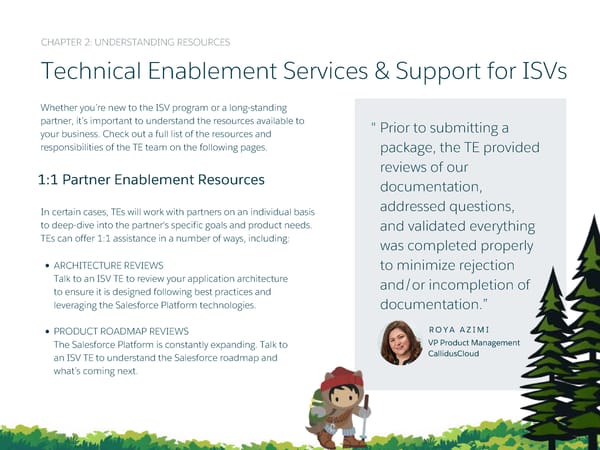 CHAPTER 2: UNDERSTANDING RESOURCES

Technical Enablement Services & Support for ISVs

Whether you're new to the ISV program or a long-standing partner, it's important to understand the resources available to your business. Check out a full list of the resources and responsibilities of the TE team on the following pages.

1:1 Partner Enablement Resources

In certain cases, TEs will work with partners on an individual basis to deep-dive into the partner's specific goals and product needs. TEs can offer 1:1 assistance in a number of ways, including:

• ARCHITECTURE REVIEWS
Talk to an ISV TE to review your application architecture to ensure it is designed following best practices and leveraging the Salesforce Platform technologies.

• PRODUCT ROADMAP REVIEWS
The Salesforce Platform is constantly expanding. Talk to an ISV TE to understand the Salesforce roadmap and what's coming next.

" Prior to submitting a package, the TE provided reviews of our documentation, addressed questions, and validated everything was completed properly to minimize rejection and/or incompletion of documentation."

ROYA AZIMI
VP Product Management
CallidusCloud